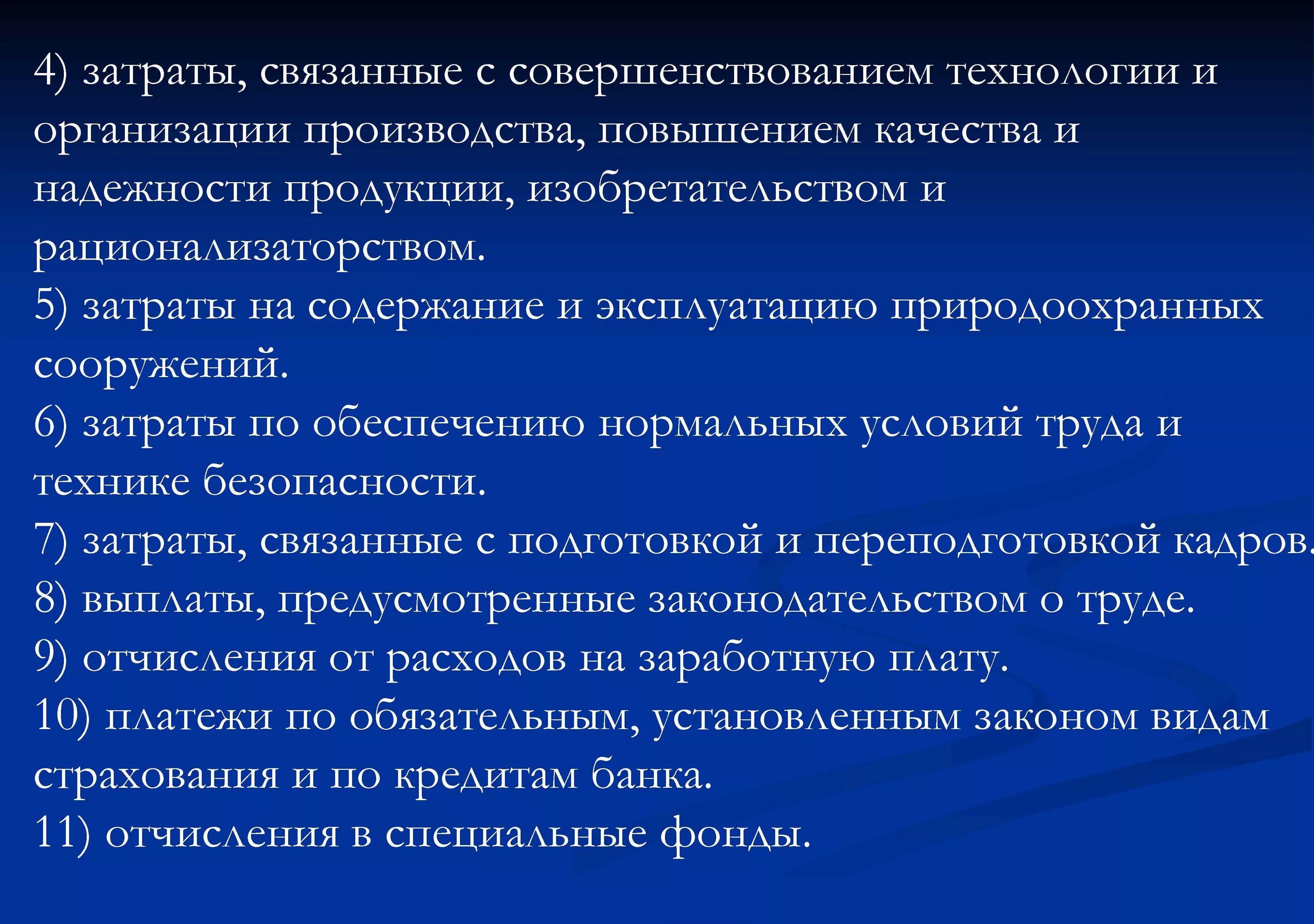 4) затраты, связанные с совершенствованием технологии и организации производства, повышением качества и надежности продукции, изобретательством и рационализаторством.
5) затраты на содержание и эксплуатацию природоохранных сооружений.
6) затраты по обеспечению нормальных условий труда и технике безопасности.
7) затраты, связанные с подготовкой и переподготовкой кадров.
8) выплаты, предусмотренные законодательством о труде.
9) отчисления от расходов на заработную плату.
10) платежи по обязательным, установленным законом видам страхования и по кредитам банка.
11) отчисления в специальные фонды.